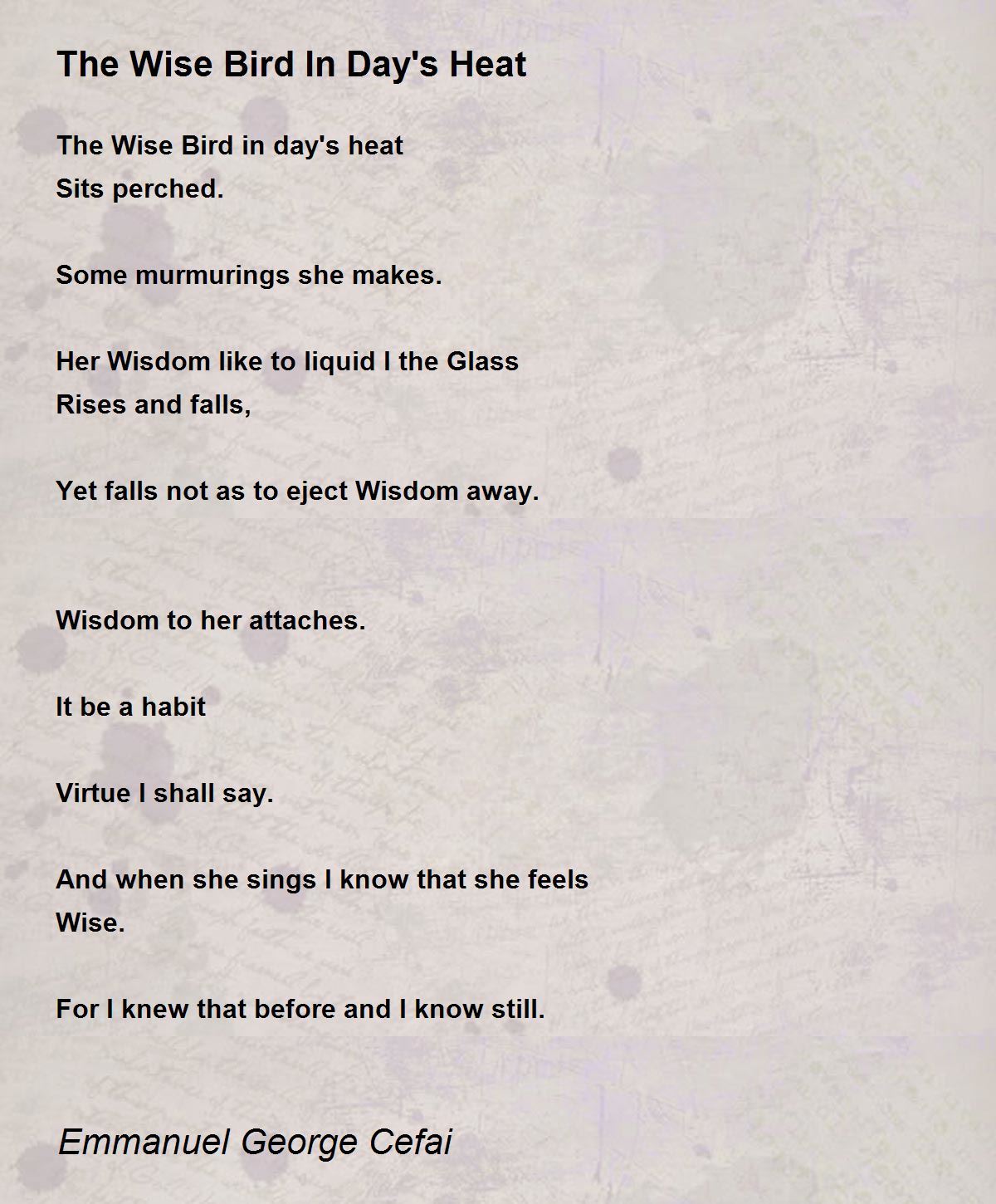 The Wise Bird In Day's Heat

The Wise Bird in day's heat
Sits perched.

Some murmurings she makes.

Her Wisdom like to liquid I the Glass
Rises and falls,

Yet falls not as to eject Wisdom away.

Wisdom to her attaches.

It be a habit

Virtue I shall say.

And when she sings I know that she feels
Wise.

For I knew that before and I know still.

Emmanuel George Cefai